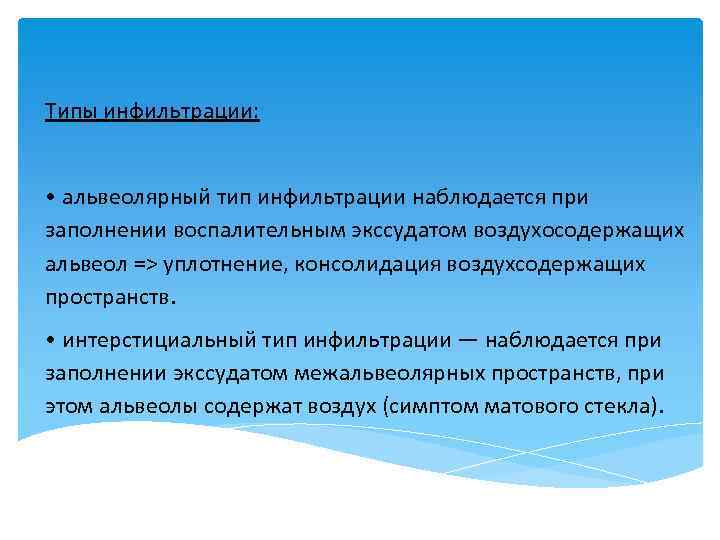 Типы инфильтрации:

• альвеолярный тип инфильтрации наблюдается при заполнении воспалительным экссудатом воздухосодержащих альвеол => уплотнение, консолидация воздухсодержащих пространств.

• интерстициальный тип инфильтрации — наблюдается при заполнении экссудатом межальвеолярных пространств, при этом альвеолы содержат воздух (симптом матового стекла).